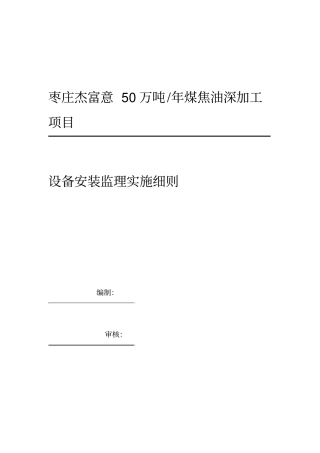 枣庄杰富意 50 万吨/年煤焦油深加工项目

设备安装监理实施细则

编制:

审核: